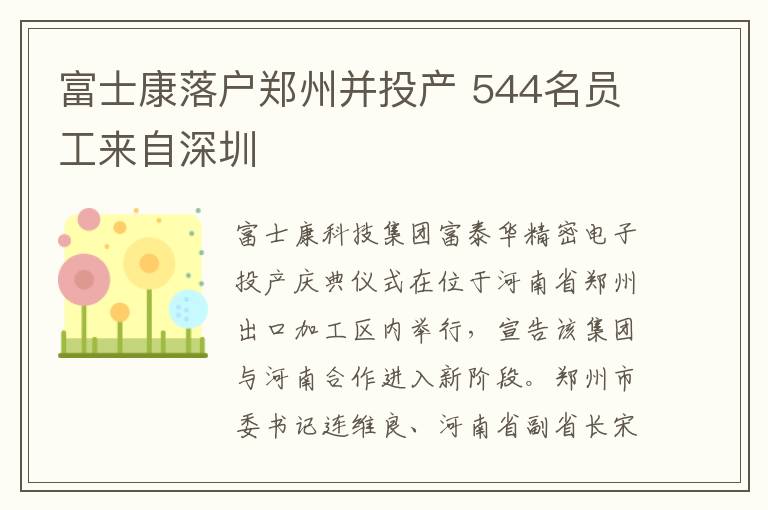 富士康落户郑州并投产 544名员工来自深圳

富士康科技集团富泰华精密电子投产庆典仪式在位于河南省郑州出口加工区内举行，宣告该集团与河南合作进入新阶段。郑州市委书记连维良、河南省副省长宋